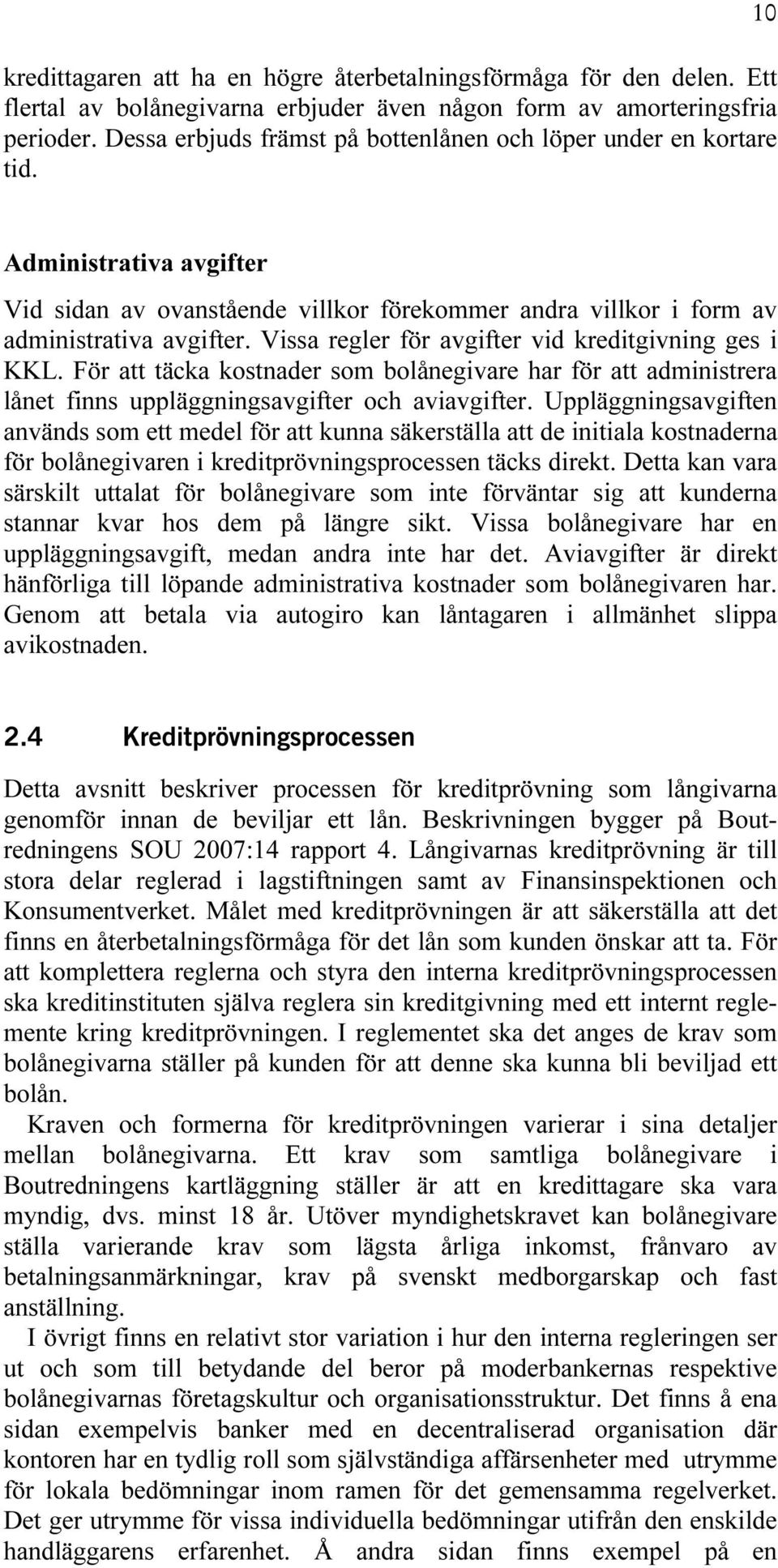 10

kredittagaren att ha en högre återbetalningsförmåga för den delen. Ett flertal av bolånegivarna erbjuder även någon form av amorteringsfria perioder. Dessa erbjuds främst på bottenlånen och löper under en kortare tid.

Administrativa avgifter

Vid sidan av ovanstående villkor förekommer andra villkor i form av administrativa avgifter. Vissa regler för avgifter vid kreditgivning ges i KKL. För att täcka kostnader som bolånegivare har för att administrera lånet finns uppläggningsavgifter och aviavgifter. Uppläggningsavgiften används som ett medel för att kunna säkerställa att de initiala kostnaderna för bolånegivaren i kreditprövningsprocessen täcks direkt. Detta kan vara särskilt uttalat för bolånegivare som inte förväntar sig att kunderna stannar kvar hos dem på längre sikt. Vissa bolånegivare har en uppläggningsavgift, medan andra inte har det. Aviavgifter är direkt hänförliga till löpande administrativa kostnader som bolånegivaren har. Genom att betala via autogiro kan låntagaren i allmänhet slippa avikostnaden.

2.4 Kreditprövningsprocessen

Detta avsnitt beskriver processen för kreditprövning som långivarna genomför innan de beviljar ett lån. Beskrivningen bygger på Boutredningens SOU 2007:14 rapport 4. Långivarnas kreditprövning är till stora delar reglerad i lagstiftningen samt av Finansinspektionen och Konsumentverket. Målet med kreditprövningen är att säkerställa att det finns en återbetalningsförmåga för det lån som kunden önskar att ta. För att komplettera reglerna och styra den interna kreditprövningsprocessen ska kreditinstituten själva reglera sin kreditgivning med ett internt reglemente kring kreditprövningen. I reglementet ska det anges de krav som bolånegivarna ställer på kunden för att denne ska kunna bli beviljad ett bolån.

Kraven och formerna för kreditprövningen varierar i sina detaljer mellan bolånegivarna. Ett krav som samtliga bolånegivare i Boutredningens kartläggning ställer är att en kredittagare ska vara myndig, dvs. minst 18 år. Utöver myndighetskravet kan bolånegivare ställa varierande krav som lägsta årliga inkomst, frånvaro av betalningsanmärkningar, krav på svenskt medborgarskap och fast anställning.

I övrigt finns en relativt stor variation i hur den interna regleringen ser ut och som till betydande del beror på moderbankernas respektive bolånegivarnas företagskultur och organisationsstruktur. Det finns å ena sidan exempelvis banker med en decentraliserad organisation där kontoren har en tydlig roll som självständiga affärsenheter med utrymme för lokala bedömningar inom ramen för det gemensamma regelverket. Det ger utrymme för vissa individuella bedömningar utifrån den enskilde handläggarens erfarenhet. Å andra sidan finns exempel på en